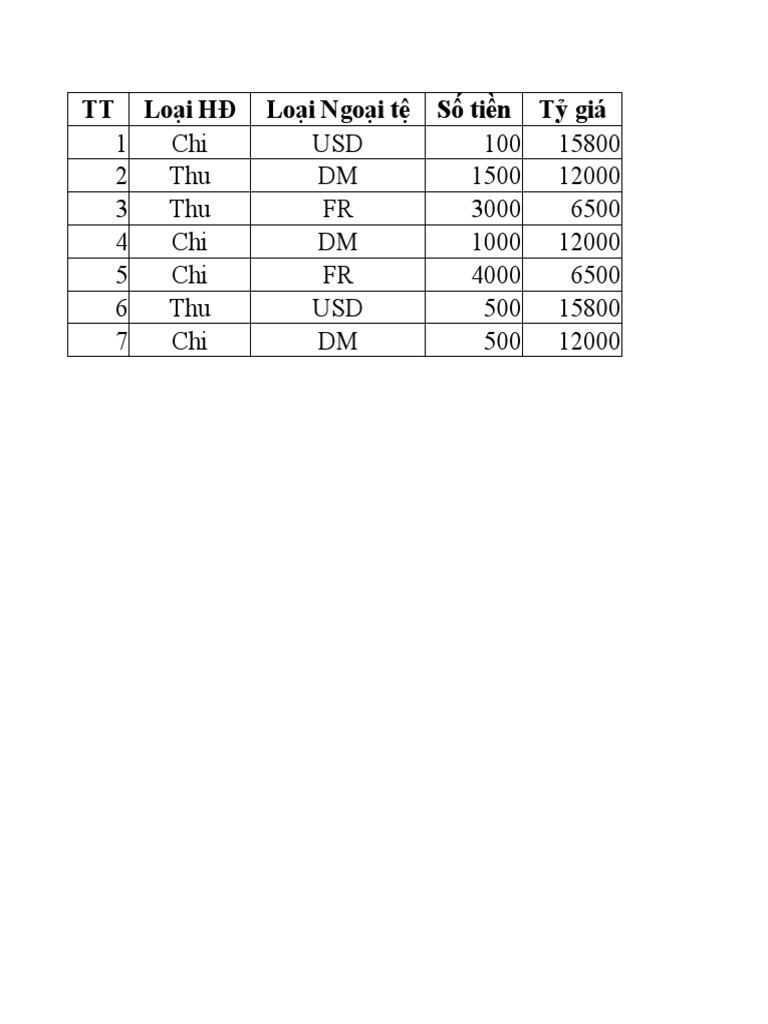 | TT | Loại HĐ | Loại Ngoại tệ | Số tiền | Tỷ giá |
|---|---|---|---|---|
| 1 | Chi | USD | 100 | 15800 |
| 2 | Thu | DM | 1500 | 12000 |
| 3 | Thu | FR | 3000 | 6500 |
| 4 | Chi | DM | 1000 | 12000 |
| 5 | Chi | FR | 4000 | 6500 |
| 6 | Thu | USD | 500 | 15800 |
| 7 | Chi | DM | 500 | 12000 |